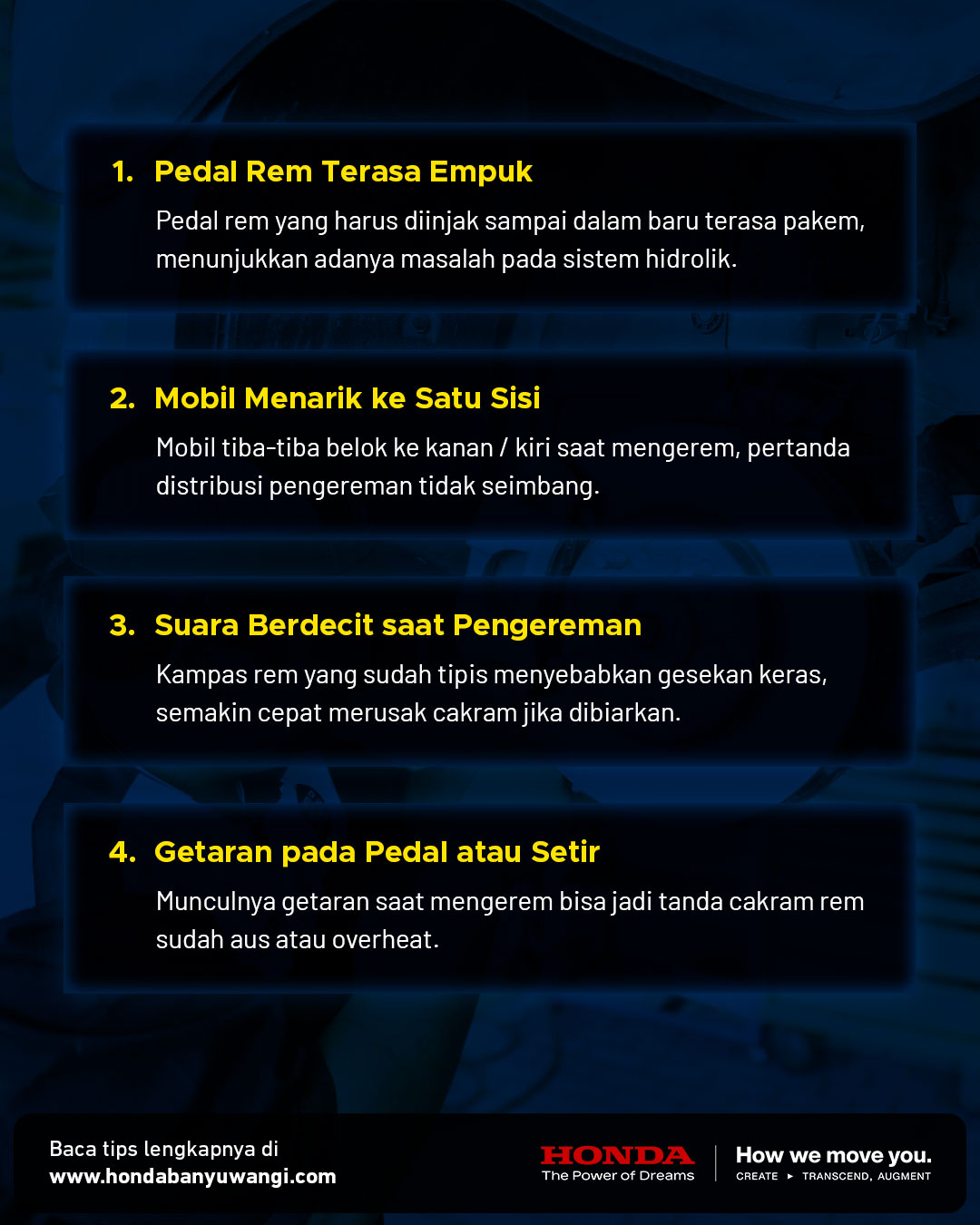 1. Pedal Rem Terasa Empuk

Pedal rem yang harus diinjak sampai dalam baru terasa pakem, menunjukkan adanya masalah pada sistem hidrolik.

2. Mobil Menarik ke Satu Sisi

Mobil tiba-tiba belok ke kanan / kiri saat mengerem, pertanda distribusi pengereman tidak seimbang.

3. Suara Berdecit saat Pengereman

Kampas rem yang sudah tipis menyebabkan gesekan keras, semakin cepat merusak cakram jika dibiarkan.

4. Getaran pada Pedal atau Setir

Munculnya getaran saat mengerem bisa jadi tanda cakram rem sudah aus atau overheat.

Baca tips lengkapnya di
www.hondabanyuwangi.com

HONDA
The Power of Dreams

How we move you.
CREATE ▸ TRANSCEND, AUGMENT